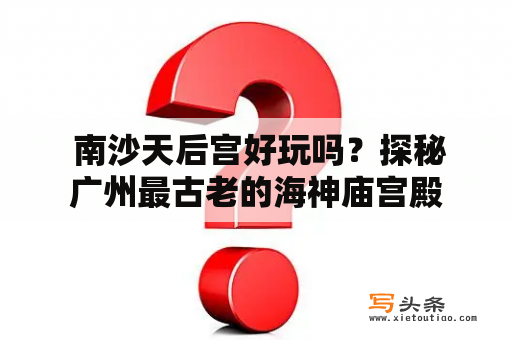 南沙天后宫好玩吗？探秘广州最古老的海神庙宫殿

写头条
www.xietoutiao.com